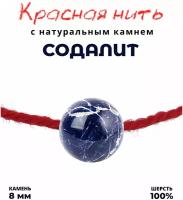 Красная нить
с натуральным камнем
СОДАЛИТ

КАМЕНЬ
8 мм

ШЕРСТЬ
100%